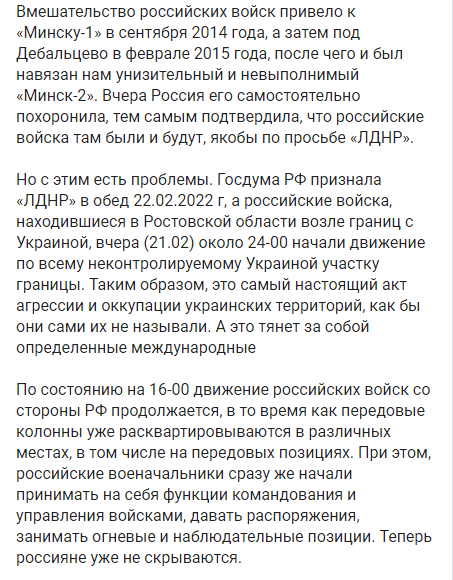 Вмешательство российских войск привело к «Минску-1» в сентября 2014 года, а затем под Дебальцево в феврале 2015 года, после чего и был навязан нам унизительный и невыполнимый «Минск-2». Вчера Россия его самостоятельно похоронила, тем самым подтвердила, что российские войска там были и будут, якобы по просьбе «ЛДНР».

Но с этим есть проблемы. Госдума РФ признала «ЛДНР» в обед 22.02.2022 г, а российские войска, находившиеся в Ростовской области возле границ с Украиной, вчера (21.02) около 24-00 начали движение по всему неконтролируемому Украиной участку границы. Таким образом, это самый настоящий акт агрессии и оккупации украинских территорий, как бы они сами их не называли. А это тянет за собой определенные международные

По состоянию на 16-00 движение российских войск со стороны РФ продолжается, в то время как передовые колонны уже расквартировываются в различных местах, в том числе на передовых позициях. При этом, российские военачальники сразу же начали принимать на себя функции командования и управления войсками, давать распоряжения, занимать огневые и наблюдательные позиции. Теперь россияне уже не скрываются.